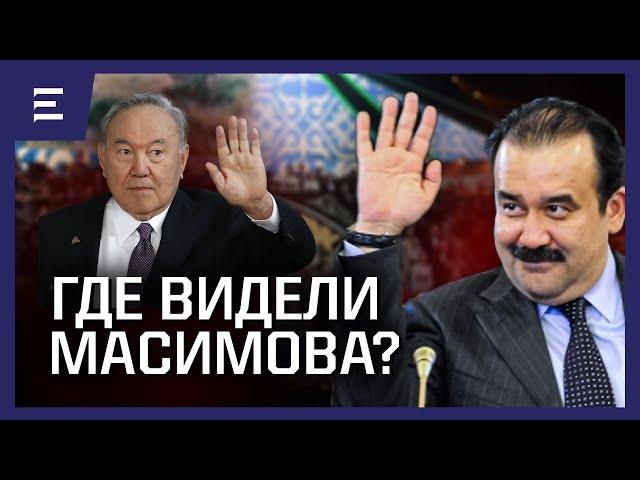 ГДЕ ВИДЕЛИ МАСИМОВА?